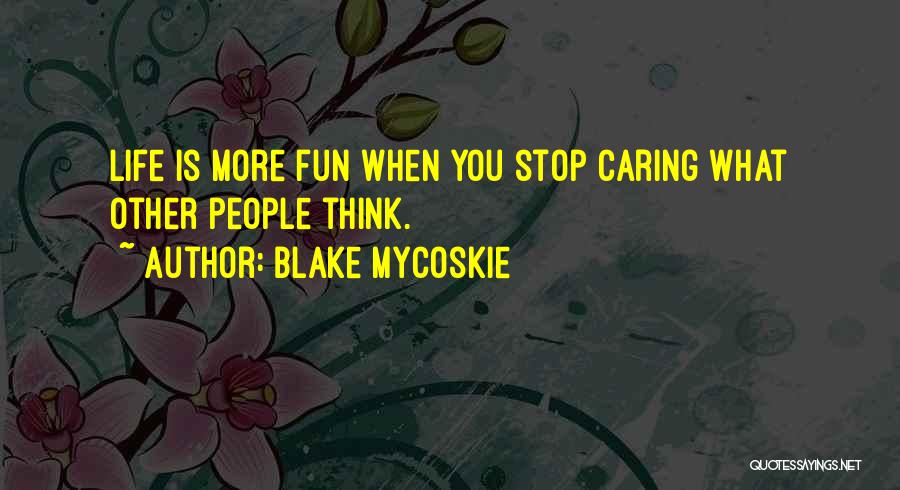 LIFE IS MORE FUN WHEN YOU STOP CARING WHAT OTHER PEOPLE THINK.

~ AUTHOR: BLAKE MYCOSKIE

QUOTESSAYINGS.NET